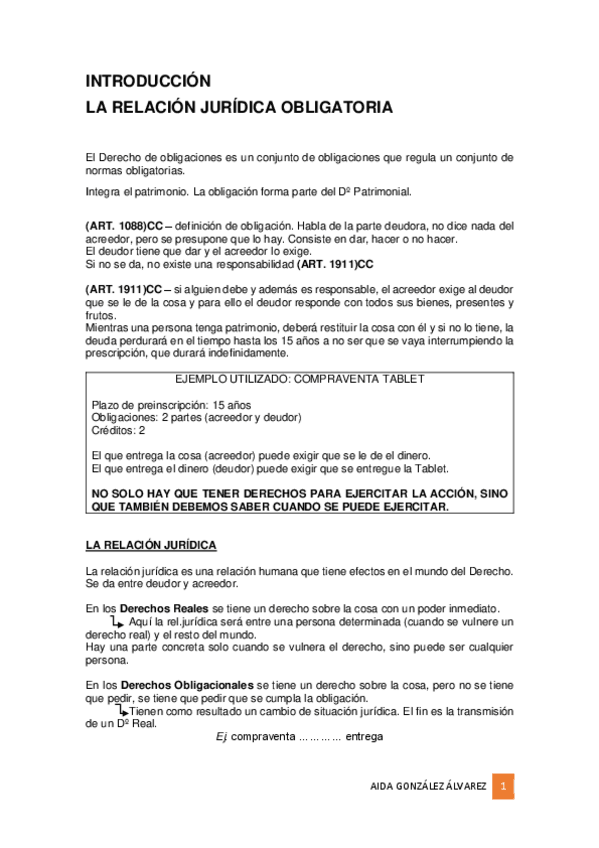 INTRODUCCIÓN
LA RELACIÓN JURÍDICA OBLIGATORIA

El Derecho de obligaciones es un conjunto de obligaciones que regula un conjunto de normas obligatorias.

Integra el patrimonio. La obligación forma parte del Dº Patrimonial.

(ART. 1088)CC – definición de obligación. Habla de la parte deudora, no dice nada del acreedor, pero se presupone que lo hay. Consiste en dar, hacer o no hacer.
El deudor tiene que dar y el acreedor lo exige.
Si no se da, no existe una responsabilidad (ART. 1911)CC

(ART. 1911)CC – si alguien debe y además es responsable, el acreedor exige al deudor que se le de la cosa y para ello el deudor responde con todos sus bienes, presentes y frutos.
Mientras una persona tenga patrimonio, deberá restituir la cosa con él y si no lo tiene, la deuda perdurará en el tiempo hasta los 15 años a no ser que se vaya interrumpiendo la prescripción, que durará indefinidamente.

EJEMPLO UTILIZADO: COMPRAVENTA TABLET

Plazo de preinscripción: 15 años
Obligaciones: 2 partes (acreedor y deudor)
Créditos: 2

El que entrega la cosa (acreedor) puede exigir que se le de el dinero.
El que entrega el dinero (deudor) puede exigir que se entregue la Tablet.

NO SOLO HAY QUE TENER DERECHOS PARA EJERCITAR LA ACCIÓN, SINO QUE TAMBIÉN DEBEMOS SABER CUANDO SE PUEDE EJERCITAR.

LA RELACIÓN JURÍDICA

La relación jurídica es una relación humana que tiene efectos en el mundo del Derecho. Se da entre deudor y acreedor.

En los Derechos Reales se tiene un derecho sobre la cosa con un poder inmediato.
Aquí la rel.jurídica será entre una persona determinada (cuando se vulnere un derecho real) y el resto del mundo.
Hay una parte concreta solo cuando se vulnera el derecho, sino puede ser cualquier persona.

En los Derechos Obligacionales se tiene un derecho sobre la cosa, pero no se tiene que pedir, se tiene que pedir que se cumpla la obligación.
Tienen como resultado un cambio de situación jurídica. El fin es la transmisión de un Dº Real.
Ej. compraventa ………… entrega

AIDA GONZÁLEZ ÁLVAREZ 1